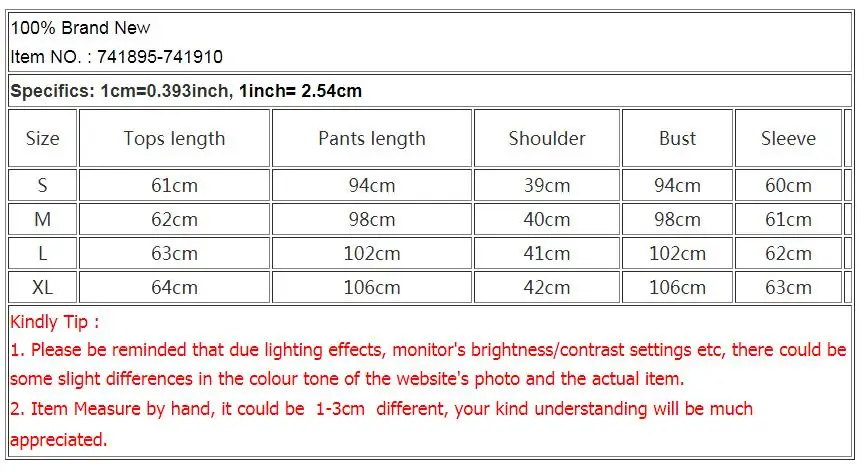 100% Brand New
Item NO. : 741895-741910

Specifics: 1cm=0.393inch, 1inch= 2.54cm

| Size | Tops length | Pants length | Shoulder | Bust | Sleeve |
|---|---|---|---|---|---|
| S | 61cm | 94cm | 39cm | 94cm | 60cm |
| M | 62cm | 98cm | 40cm | 98cm | 61cm |
| L | 63cm | 102cm | 41cm | 102cm | 62cm |
| XL | 64cm | 106cm | 42cm | 106cm | 63cm |

Kindly Tip :
1. Please be reminded that due lighting effects, monitor's brightness/contrast settings etc, there could be some slight differences in the colour tone of the website's photo and the actual item.
2. Item Measure by hand, it could be 1-3cm different, your kind understanding will be much appreciated.